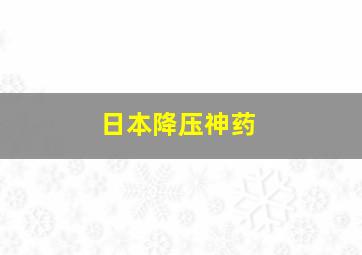 日本降压神药